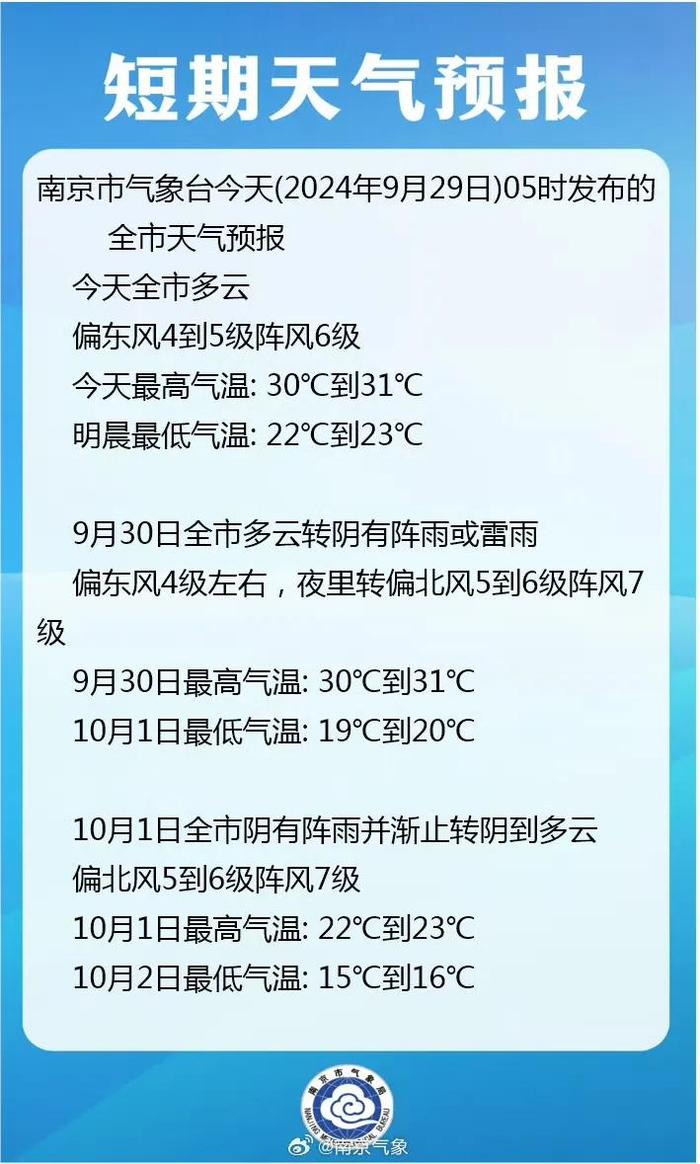 短期天气预报

南京市气象台今天(2024年9月29日)05时发布的全市天气预报

今天全市多云
偏东风4到5级阵风6级
今天最高气温: 30℃到31℃
明晨最低气温: 22℃到23℃

9月30日全市多云转阴有阵雨或雷雨
偏东风4级左右，夜里转偏北风5到6级阵风7级
9月30日最高气温: 30℃到31℃
10月1日最低气温: 19℃到20℃

10月1日全市阴有阵雨并渐止转阴到多云
偏北风5到6级阵风7级
10月1日最高气温: 22℃到23℃
10月2日最低气温: 15℃到16℃

南京市气象局
NANJING METEOROLOGICAL BUREAU
@南京气象